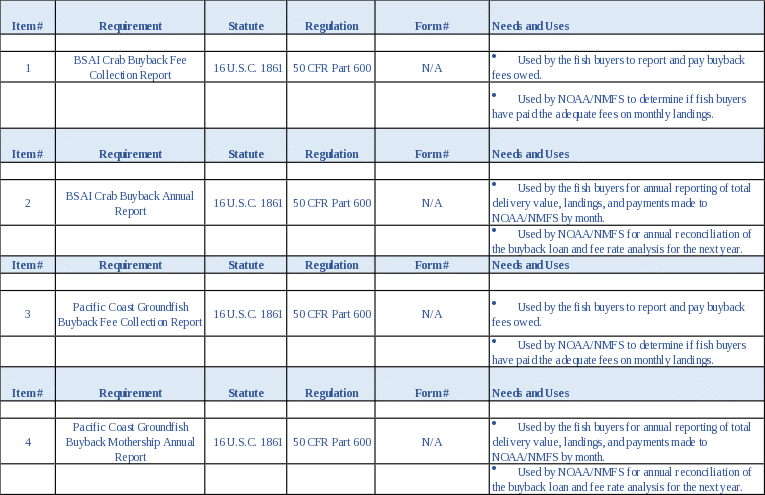 | Item# | Requirement | Statute | Regulation | Form# | Needs and Uses |
|---|---|---|---|---|---|
| | | | | | |
| 1 | BSAI Crab Buyback Fee Collection Report | 16 U.S.C. 1861 | 50 CFR Part 600 | N/A | • Used by the fish buyers to report and pay buyback fees owed. |
| | | | | | • Used by NOAA/NMFS to determine if fish buyers have paid the adequate fees on monthly landings. |
| Item# | Requirement | Statute | Regulation | Form# | Needs and Uses |
| | | | | | |
| 2 | BSAI Crab Buyback Annual Report | 16 U.S.C. 1861 | 50 CFR Part 600 | N/A | • Used by the fish buyers for annual reporting of total delivery value, landings, and payments made to NOAA/NMFS by month. |
| | | | | | • Used by NOAA/NMFS for annual reconciliation of the buyback loan and fee rate analysis for the next year. |
| Item# | Requirement | Statute | Regulation | Form# | Needs and Uses |
| | | | | | |
| 3 | Pacific Coast Groundfish Buyback Fee Collection Report | 16 U.S.C. 1861 | 50 CFR Part 600 | N/A | • Used by the fish buyers to report and pay buyback fees owed. |
| | | | | | • Used by NOAA/NMFS to determine if fish buyers have paid the adequate fees on monthly landings. |
| Item# | Requirement | Statute | Regulation | Form# | Needs and Uses |
| | | | | | |
| 4 | Pacific Coast Groundfish Buyback Mothership Annual Report | 16 U.S.C. 1861 | 50 CFR Part 600 | N/A | • Used by the fish buyers for annual reporting of total delivery value, landings, and payments made to NOAA/NMFS by month. |
| | | | | | • Used by NOAA/NMFS for annual reconciliation of the buyback loan and fee rate analysis for the next year. |